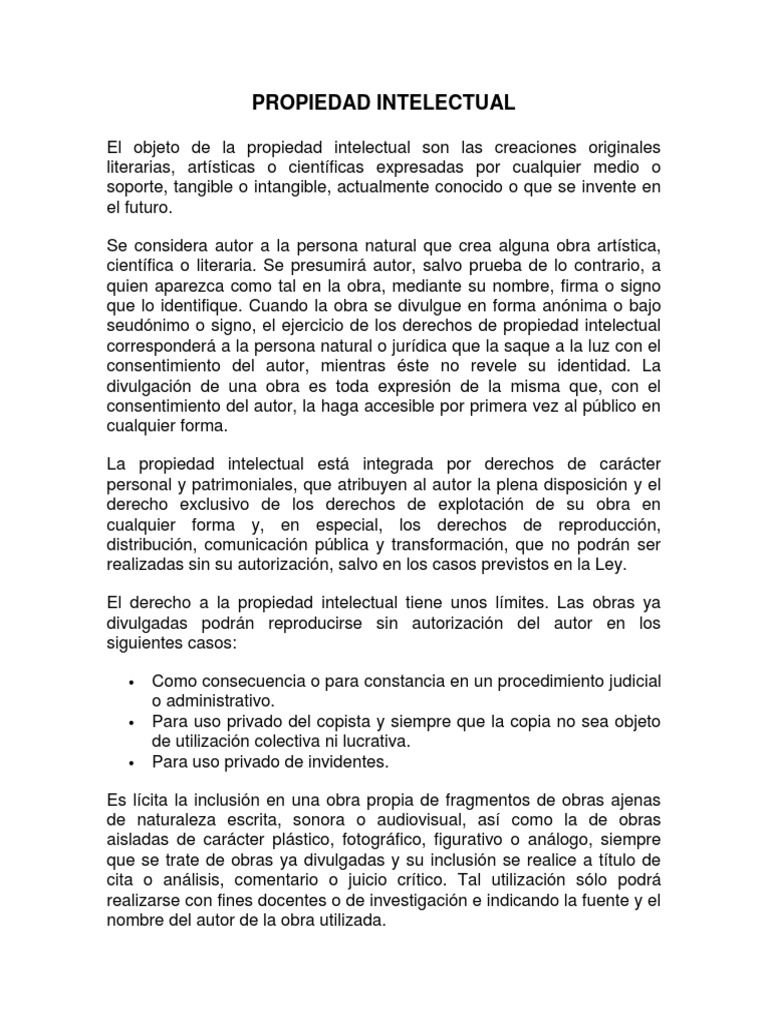 PROPIEDAD INTELECTUAL

El objeto de la propiedad intelectual son las creaciones originales literarias, artísticas o científicas expresadas por cualquier medio o soporte, tangible o intangible, actualmente conocido o que se invente en el futuro.

Se considera autor a la persona natural que crea alguna obra artística, científica o literaria. Se presumirá autor, salvo prueba de lo contrario, a quien aparezca como tal en la obra, mediante su nombre, firma o signo que lo identifique. Cuando la obra se divulgue en forma anónima o bajo seudónimo o signo, el ejercicio de los derechos de propiedad intelectual corresponderá a la persona natural o jurídica que la saque a la luz con el consentimiento del autor, mientras éste no revele su identidad. La divulgación de una obra es toda expresión de la misma que, con el consentimiento del autor, la haga accesible por primera vez al público en cualquier forma.

La propiedad intelectual está integrada por derechos de carácter personal y patrimoniales, que atribuyen al autor la plena disposición y el derecho exclusivo de los derechos de explotación de su obra en cualquier forma y, en especial, los derechos de reproducción, distribución, comunicación pública y transformación, que no podrán ser realizadas sin su autorización, salvo en los casos previstos en la Ley.

El derecho a la propiedad intelectual tiene unos límites. Las obras ya divulgadas podrán reproducirse sin autorización del autor en los siguientes casos:

• Como consecuencia o para constancia en un procedimiento judicial o administrativo.
• Para uso privado del copista y siempre que la copia no sea objeto de utilización colectiva ni lucrativa.
• Para uso privado de invidentes.

Es lícita la inclusión en una obra propia de fragmentos de obras ajenas de naturaleza escrita, sonora o audiovisual, así como la de obras aisladas de carácter plástico, fotográfico, figurativo o análogo, siempre que se trate de obras ya divulgadas y su inclusión se realice a título de cita o análisis, comentario o juicio crítico. Tal utilización sólo podrá realizarse con fines docentes o de investigación e indicando la fuente y el nombre del autor de la obra utilizada.